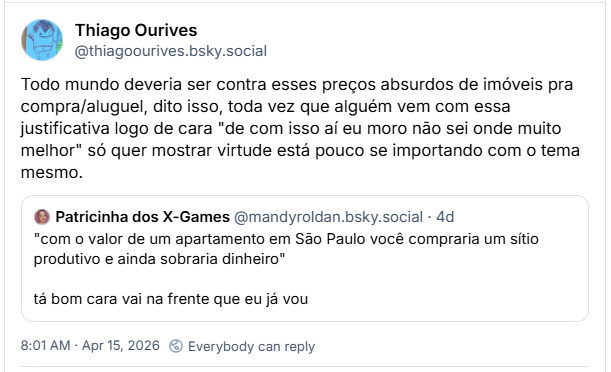 Thiago Ourives
@thiagoourives.bsky.social

Todo mundo deveria ser contra esses preços absurdos de imóveis pra compra/aluguel, dito isso, toda vez que alguém vem com essa justificativa logo de cara "de com isso aí eu moro não sei onde muito melhor" só quer mostrar virtude está pouco se importando com o tema mesmo.

Patricinha dos X-Games @mandyroldan.bsky.social · 4d
"com o valor de um apartamento em São Paulo você compraria um sítio produtivo e ainda sobraria dinheiro"

tá bom cara vai na frente que eu já vou

8:01 AM · Apr 15, 2026 Everybody can reply